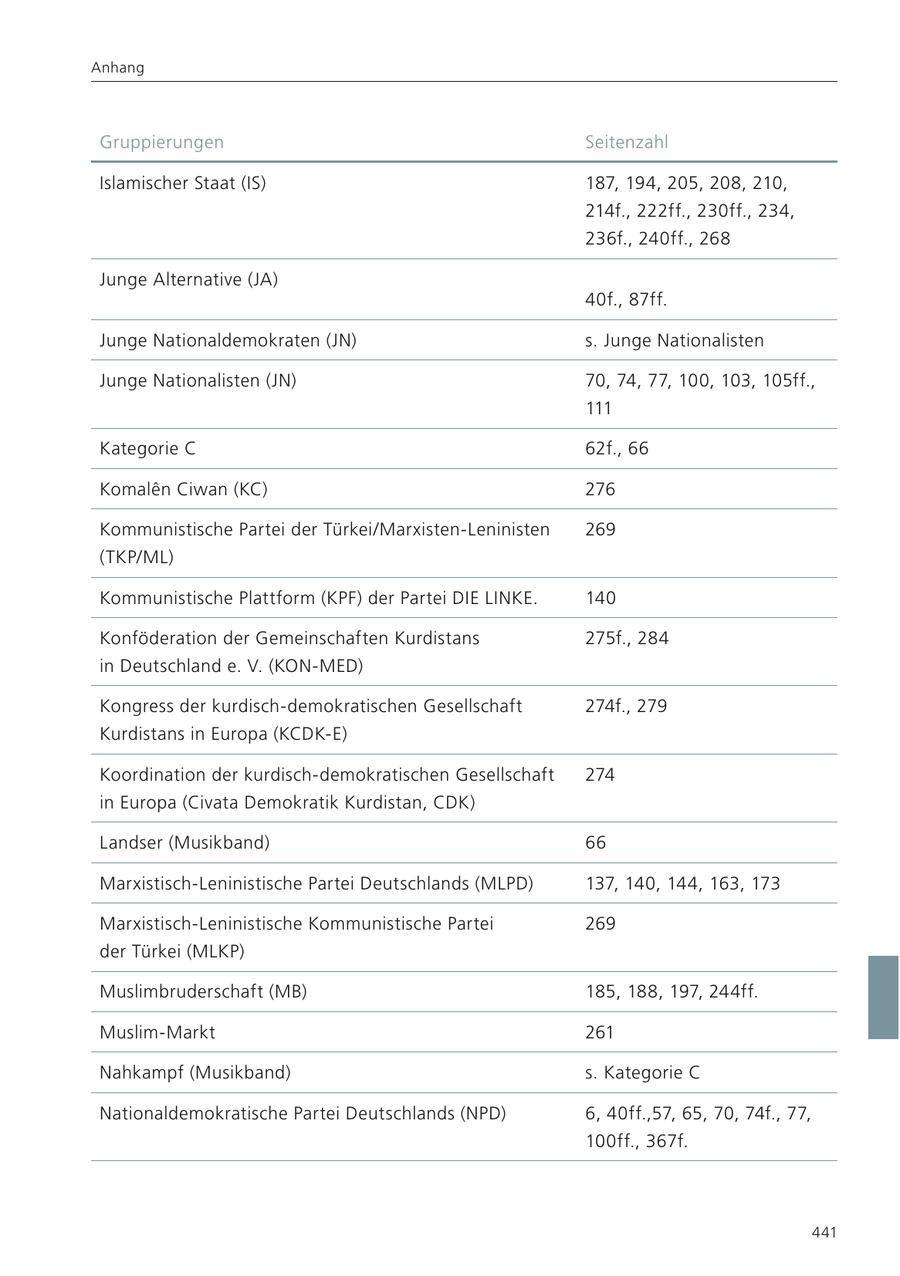 Anhang

| Gruppierungen | Seitenzahl |
|---|---|
| Islamischer Staat (IS) | 187, 194, 205, 208, 210, 214f., 222ff., 230ff., 234, 236f., 240ff., 268 |
| Junge Alternative (JA) | 40f., 87ff. |
| Junge Nationaldemokraten (JN) | s. Junge Nationalisten |
| Junge Nationalisten (JN) | 70, 74, 77, 100, 103, 105ff., 111 |
| Kategorie C | 62f., 66 |
| Komalên Ciwan (KC) | 276 |
| Kommunistische Partei der Türkei/Marxisten-Leninisten (TKP/ML) | 269 |
| Kommunistische Plattform (KPF) der Partei DIE LINKE. | 140 |
| Konföderation der Gemeinschaften Kurdistans in Deutschland e. V. (KON-MED) | 275f., 284 |
| Kongress der kurdisch-demokratischen Gesellschaft Kurdistans in Europa (KCDK-E) | 274f., 279 |
| Koordination der kurdisch-demokratischen Gesellschaft in Europa (Civata Demokratik Kurdistan, CDK) | 274 |
| Landser (Musikband) | 66 |
| Marxistisch-Leninistische Partei Deutschlands (MLPD) | 137, 140, 144, 163, 173 |
| Marxistisch-Leninistische Kommunistische Partei der Türkei (MLKP) | 269 |
| Muslimbruderschaft (MB) | 185, 188, 197, 244ff. |
| Muslim-Markt | 261 |
| Nahkampf (Musikband) | s. Kategorie C |
| Nationaldemokratische Partei Deutschlands (NPD) | 6, 40ff.,57, 65, 70, 74f., 77, 100ff., 367f. |

441